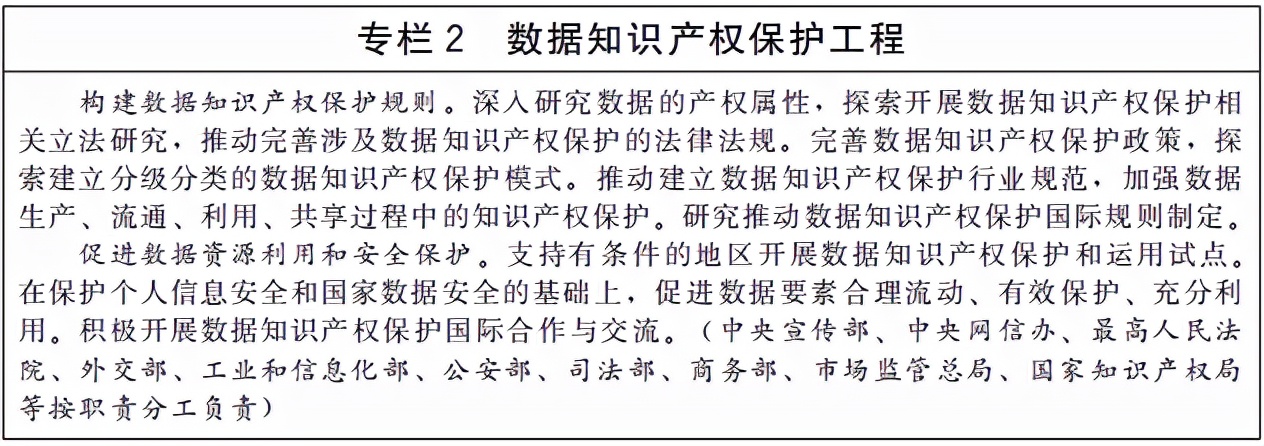 专栏 2　数据知识产权保护工程

构建数据知识产权保护规则。深入研究数据的产权属性，探索开展数据知识产权保护相关立法研究，推动完善涉及数据知识产权保护的法律法规。完善数据知识产权保护政策，探索建立分级分类的数据知识产权保护模式。推动建立数据知识产权保护行业规范，加强数据生产、流通、利用、共享过程中的知识产权保护。研究推动数据知识产权保护国际规则制定。

促进数据资源利用和安全保护。支持有条件的地区开展数据知识产权保护和运用试点。在保护个人信息安全和国家数据安全的基础上，促进数据要素合理流动、有效保护、充分利用。积极开展数据知识产权保护国际合作与交流。（中央宣传部、中央网信办、最高人民法院、外交部、工业和信息化部、公安部、司法部、商务部、市场监管总局、国家知识产权局等按职责分工负责）